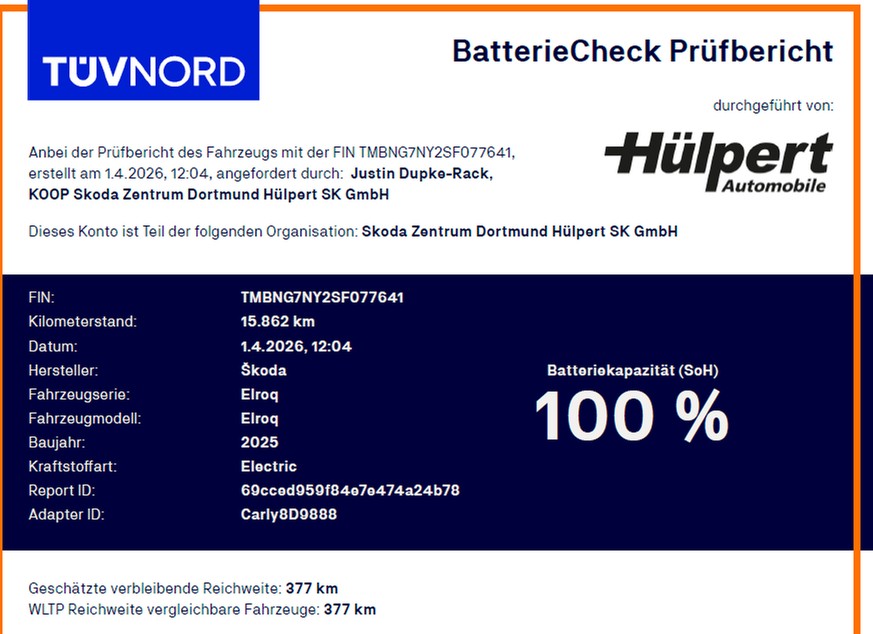 TÜVNORD

BatterieCheck Prüfbericht

durchgeführt von:

Hülpert
Automobile

Anbei der Prüfbericht des Fahrzeugs mit der FIN TMBNG7NY2SF077641, erstellt am 1.4.2026, 12:04, angefordert durch: Justin Dupke-Rack, KOOP Skoda Zentrum Dortmund Hülpert SK GmbH

Dieses Konto ist Teil der folgenden Organisation: Skoda Zentrum Dortmund Hülpert SK GmbH

FIN: TMBNG7NY2SF077641
Kilometerstand: 15.862 km
Datum: 1.4.2026, 12:04
Hersteller: Škoda
Fahrzeugserie: Elroq
Fahrzeugmodell: Elroq
Baujahr: 2025
Kraftstoffart: Electric
Report ID: 69cced959f84e7e474a24b78
Adapter ID: Carly8D9888

Batteriekapazität (SoH)
100 %

Geschätzte verbleibende Reichweite: 377 km
WLTP Reichweite vergleichbare Fahrzeuge: 377 km